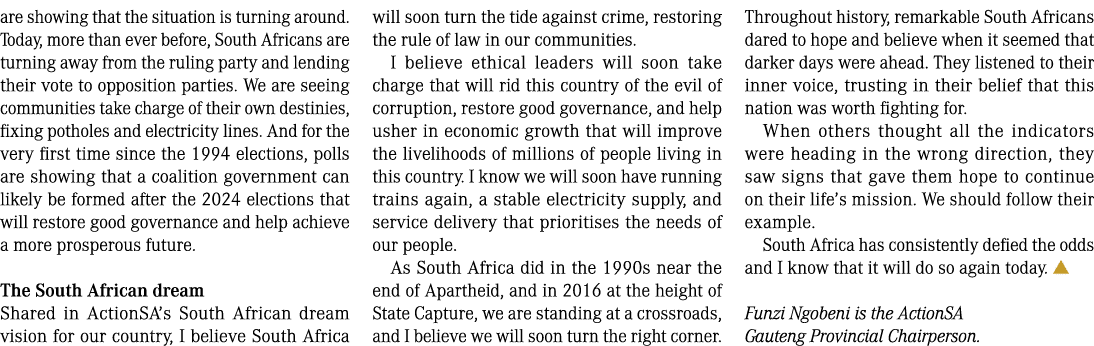 are showing that the situation is turning around. Today, more than ever before, South Africans are turning away from the ruling party and lending their vote to opposition parties. We are seeing communities take charge of their own destinies, fixing potholes and electricity lines. And for the very first time since the 1994 elections, polls are showing that a coalition government can likely be formed after the 2024 elections that will restore good governance and help achieve a more prosperous future.

The South African dream

Shared in ActionSA's South African dream vision for our country, I believe South Africa will soon turn the tide against crime, restoring the rule of law in our communities.

I believe ethical leaders will soon take charge that will rid this country of the evil of corruption, restore good governance, and help usher in economic growth that will improve the livelihoods of millions of people living in this country. I know we will soon have running trains again, a stable electricity supply, and service delivery that prioritises the needs of our people.

As South Africa did in the 1990s near the end of Apartheid, and in 2016 at the height of State Capture, we are standing at a crossroads, and I believe we will soon turn the right corner. Throughout history, remarkable South Africans dared to hope and believe when it seemed that darker days were ahead. They listened to their inner voice, trusting in their belief that this nation was worth fighting for.

When others thought all the indicators were heading in the wrong direction, they saw signs that gave them hope to continue on their life's mission. We should follow their example.

South Africa has consistently defied the odds and I know that it will do so again today.

Funzi Ngobeni is the ActionSA Gauteng Provincial Chairperson.